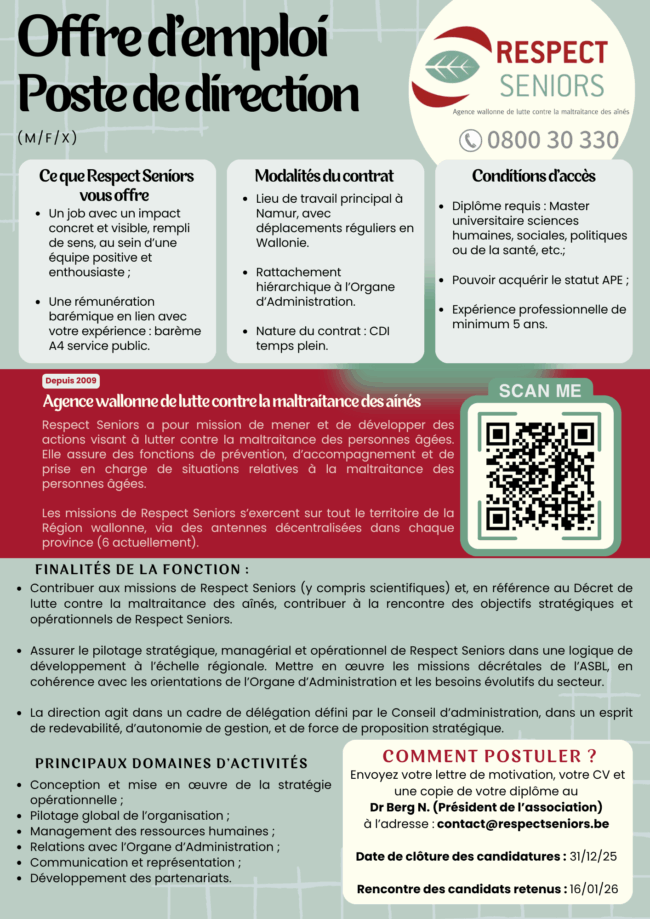 Offre d'emploi
Poste de direction

(M/F/X)

RESPECT SENIORS
Agence wallonne de lutte contre la maltraitance des aînés

0800 30 330

Ce que Respect Seniors vous offre

- Un job avec un impact concret et visible, rempli de sens, au sein d'une équipe positive et enthousiaste ;
- Une rémunération barémique en lien avec votre expérience : barème A4 service public.

Modalités du contrat

- Lieu de travail principal à Namur, avec déplacements réguliers en Wallonie.
- Rattachement hiérarchique à l'Organe d'Administration.
- Nature du contrat : CDI temps plein.

Conditions d'accès

- Diplôme requis : Master universitaire sciences humaines, sociales, politiques ou de la santé, etc.;
- Pouvoir acquérir le statut APE ;
- Expérience professionnelle de minimum 5 ans.

Depuis 2009

Agence wallonne de lutte contre la maltraitance des aînés

Respect Seniors a pour mission de mener et de développer des actions visant à lutter contre la maltraitance des personnes âgées. Elle assure des fonctions de prévention, d'accompagnement et de prise en charge de situations relatives à la maltraitance des personnes âgées.

Les missions de Respect Seniors s'exercent sur tout le territoire de la Région wallonne, via des antennes décentralisées dans chaque province (6 actuellement).

SCAN ME

FINALITÉS DE LA FONCTION :

- Contribuer aux missions de Respect Seniors (y compris scientifiques) et, en référence au Décret de lutte contre la maltraitance des aînés, contribuer à la rencontre des objectifs stratégiques et opérationnels de Respect Seniors.
- Assurer le pilotage stratégique, managérial et opérationnel de Respect Seniors dans une logique de développement à l'échelle régionale. Mettre en œuvre les missions décrétales de l'ASBL, en cohérence avec les orientations de l'Organe d'Administration et les besoins évolutifs du secteur.
- La direction agit dans un cadre de délégation défini par le Conseil d'administration, dans un esprit de redevabilité, d'autonomie de gestion, et de force de proposition stratégique.

PRINCIPAUX DOMAINES D'ACTIVITÉS

- Conception et mise en œuvre de la stratégie opérationnelle ;
- Pilotage global de l'organisation ;
- Management des ressources humaines ;
- Relations avec l'Organe d'Administration ;
- Communication et représentation ;
- Développement des partenariats.

COMMENT POSTULER ?

Envoyez votre lettre de motivation, votre CV et une copie de votre diplôme au Dr Berg N. (Président de l'association) à l'adresse : contact@respectseniors.be

Date de clôture des candidatures : 31/12/25

Rencontre des candidats retenus : 16/01/26